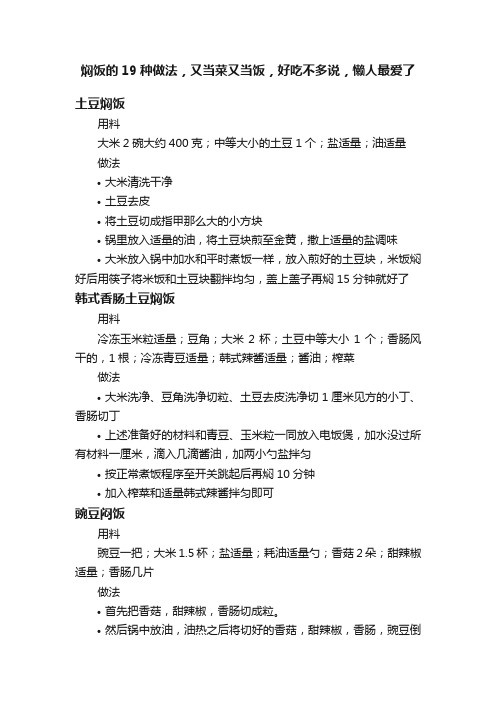 焖饭的 19 种做法，又当菜又当饭，好吃不多说，懒人最爱了

土豆焖饭

用料

大米 2 碗大约 400 克；中等大小的土豆 1 个；盐适量；油适量

做法

• 大米清洗干净

• 土豆去皮

• 将土豆切成指甲那么大的小方块

• 锅里放入适量的油，将土豆块煎至金黄，撒上适量的盐调味

• 大米放入锅中加水和平时煮饭一样，放入煎好的土豆块，米饭焖好后用筷子将米饭和土豆块翻拌均匀，盖上盖子再焖 15 分钟就好了

韩式香肠土豆焖饭

用料

冷冻玉米粒适量；豆角；大米 2 杯；土豆中等大小 1 个；香肠风干的，1 根；冷冻青豆适量；韩式辣酱适量；酱油；榨菜

做法

• 大米洗净、豆角洗净切粒、土豆去皮洗净切 1 厘米见方的小丁、香肠切丁

• 上述准备好的材料和青豆、玉米粒一同放入电饭煲，加水没过所有材料一厘米，滴入几滴酱油，加两小勺盐拌匀

• 按正常煮饭程序至开关跳起后再焖 10 分钟

• 加入榨菜和适量韩式辣酱拌匀即可

豌豆闷饭

用料

豌豆一把；大米 1.5 杯；盐适量；耗油适量勺；香菇 2 朵；甜辣椒适量；香肠几片

做法

• 首先把香菇，甜辣椒，香肠切成粒。

• 然后锅中放油，油热之后将切好的香菇，甜辣椒，香肠，豌豆倒